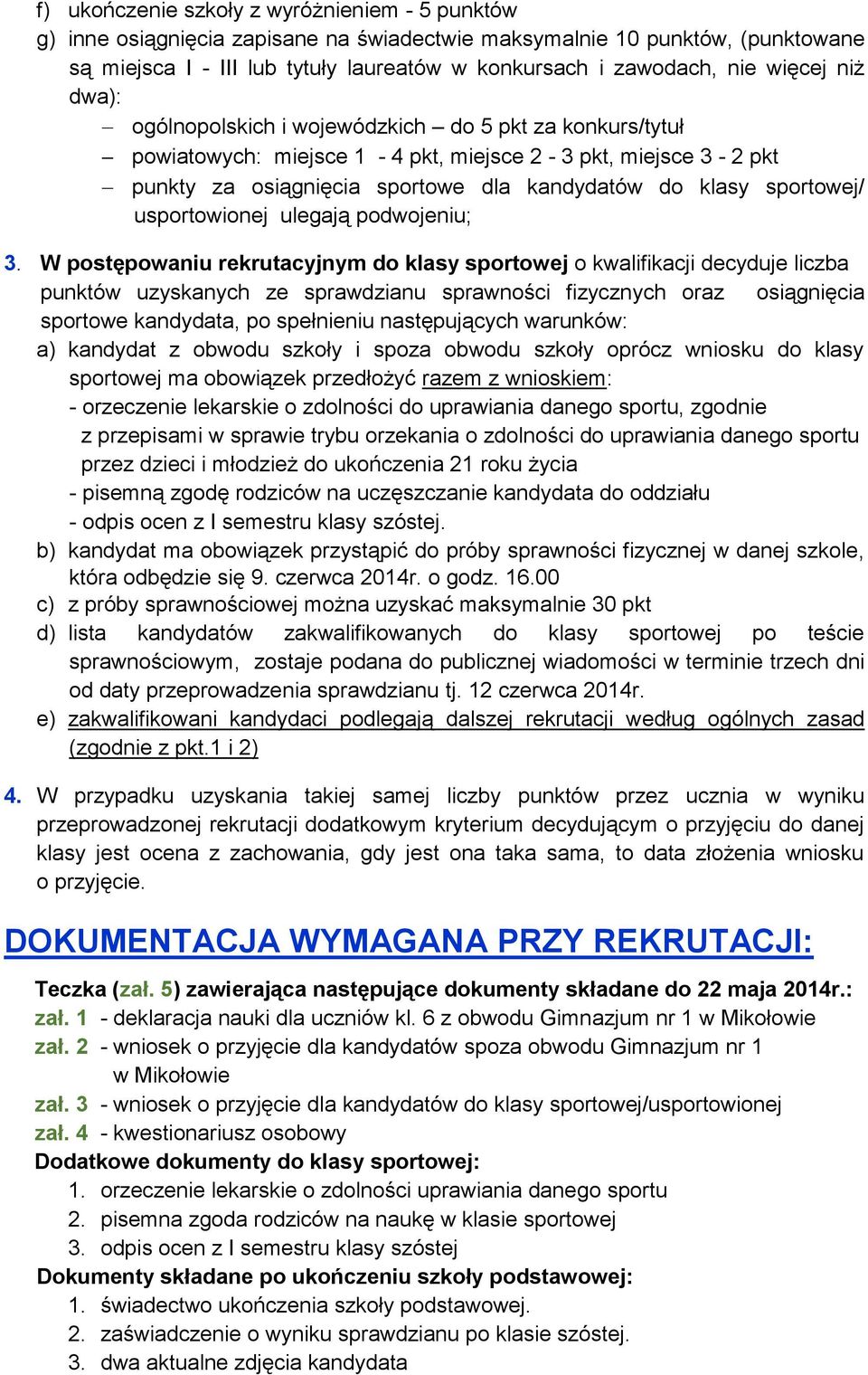 f) ukończenie szkoły z wyróżnieniem - 5 punktów
g) inne osiągnięcia zapisane na świadectwie maksymalnie 10 punktów, (punktowane są miejsca I - III lub tytuły laureatów w konkursach i zawodach, nie więcej niż dwa):
– ogólnopolskich i wojewódzkich – do 5 pkt za konkurs/tytuł
– powiatowych: miejsce 1 - 4 pkt, miejsce 2 - 3 pkt, miejsce 3 - 2 pkt
– punkty za osiągnięcia sportowe dla kandydatów do klasy sportowej/ usportowionej ulegają podwojeniu;

3. W postępowaniu rekrutacyjnym do klasy sportowej o kwalifikacji decyduje liczba punktów uzyskanych ze sprawdzianu sprawności fizycznych oraz osiągnięcia sportowe kandydata, po spełnieniu następujących warunków:
a) kandydat z obwodu szkoły i spoza obwodu szkoły oprócz wniosku do klasy sportowej ma obowiązek przedłożyć razem z wnioskiem:
- orzeczenie lekarskie o zdolności do uprawiania danego sportu, zgodnie z przepisami w sprawie trybu orzekania o zdolności do uprawiania danego sportu przez dzieci i młodzież do ukończenia 21 roku życia
- pisemną zgodę rodziców na uczęszczanie kandydata do oddziału
- odpis ocen z I semestru klasy szóstej.
b) kandydat ma obowiązek przystąpić do próby sprawności fizycznej w danej szkole, która odbędzie się 9. czerwca 2014r. o godz. 16.00
c) z próby sprawnościowej można uzyskać maksymalnie 30 pkt
d) lista kandydatów zakwalifikowanych do klasy sportowej po teście sprawnościowym, zostaje podana do publicznej wiadomości w terminie trzech dni od daty przeprowadzenia sprawdzianu tj. 12 czerwca 2014r.
e) zakwalifikowani kandydaci podlegają dalszej rekrutacji według ogólnych zasad (zgodnie z pkt.1 i 2)

4. W przypadku uzyskania takiej samej liczby punktów przez ucznia w wyniku przeprowadzonej rekrutacji dodatkowym kryterium decydującym o przyjęciu do danej klasy jest ocena z zachowania, gdy jest ona taka sama, to data złożenia wniosku o przyjęcie.

DOKUMENTACJA WYMAGANA PRZY REKRUTACJI:

Teczka (zał. 5) zawierająca następujące dokumenty składane do 22 maja 2014r.:
zał. 1 - deklaracja nauki dla uczniów kl. 6 z obwodu Gimnazjum nr 1 w Mikołowie
zał. 2 - wniosek o przyjęcie dla kandydatów spoza obwodu Gimnazjum nr 1 w Mikołowie
zał. 3 - wniosek o przyjęcie dla kandydatów do klasy sportowej/usportowionej
zał. 4 - kwestionariusz osobowy
Dodatkowe dokumenty do klasy sportowej:
1. orzeczenie lekarskie o zdolności uprawiania danego sportu
2. pisemna zgoda rodziców na naukę w klasie sportowej
3. odpis ocen z I semestru klasy szóstej
Dokumenty składane po ukończeniu szkoły podstawowej:
1. świadectwo ukończenia szkoły podstawowej.
2. zaświadczenie o wyniku sprawdzianu po klasie szóstej.
3. dwa aktualne zdjęcia kandydata